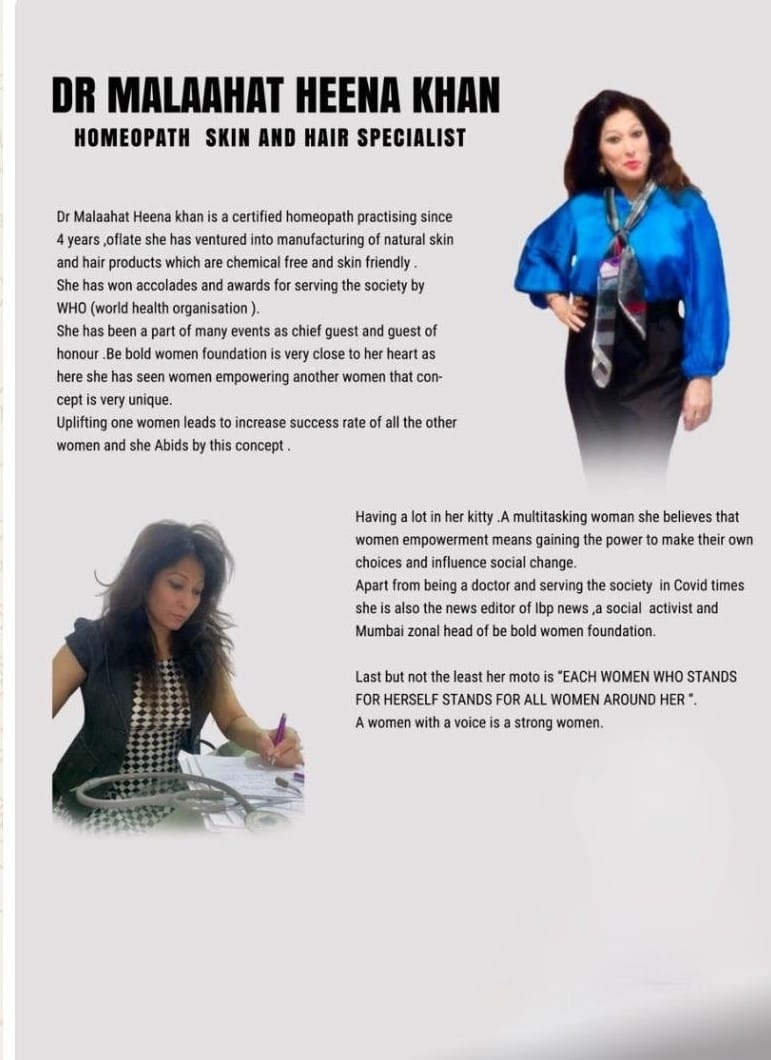 DR MALAAHAT HEENA KHAN

HOMEOPATH SKIN AND HAIR SPECIALIST

Dr Malaahat Heena khan is a certified homeopath practising since 4 years ,oflate she has ventured into manufacturing of natural skin and hair products which are chemical free and skin friendly .
She has won accolades and awards for serving the society by WHO (world health organisation ).
She has been a part of many events as chief guest and guest of honour .Be bold women foundation is very close to her heart as here she has seen women empowering another women that concept is very unique.
Uplifting one women leads to increase success rate of all the other women and she Abids by this concept .

Having a lot in her kitty .A multitasking woman she believes that women empowerment means gaining the power to make their own choices and influence social change.
Apart from being a doctor and serving the society in Covid times she is also the news editor of Ibp news ,a social activist and Mumbai zonal head of be bold women foundation.

Last but not the least her moto is "EACH WOMEN WHO STANDS FOR HERSELF STANDS FOR ALL WOMEN AROUND HER ".
A women with a voice is a strong women.